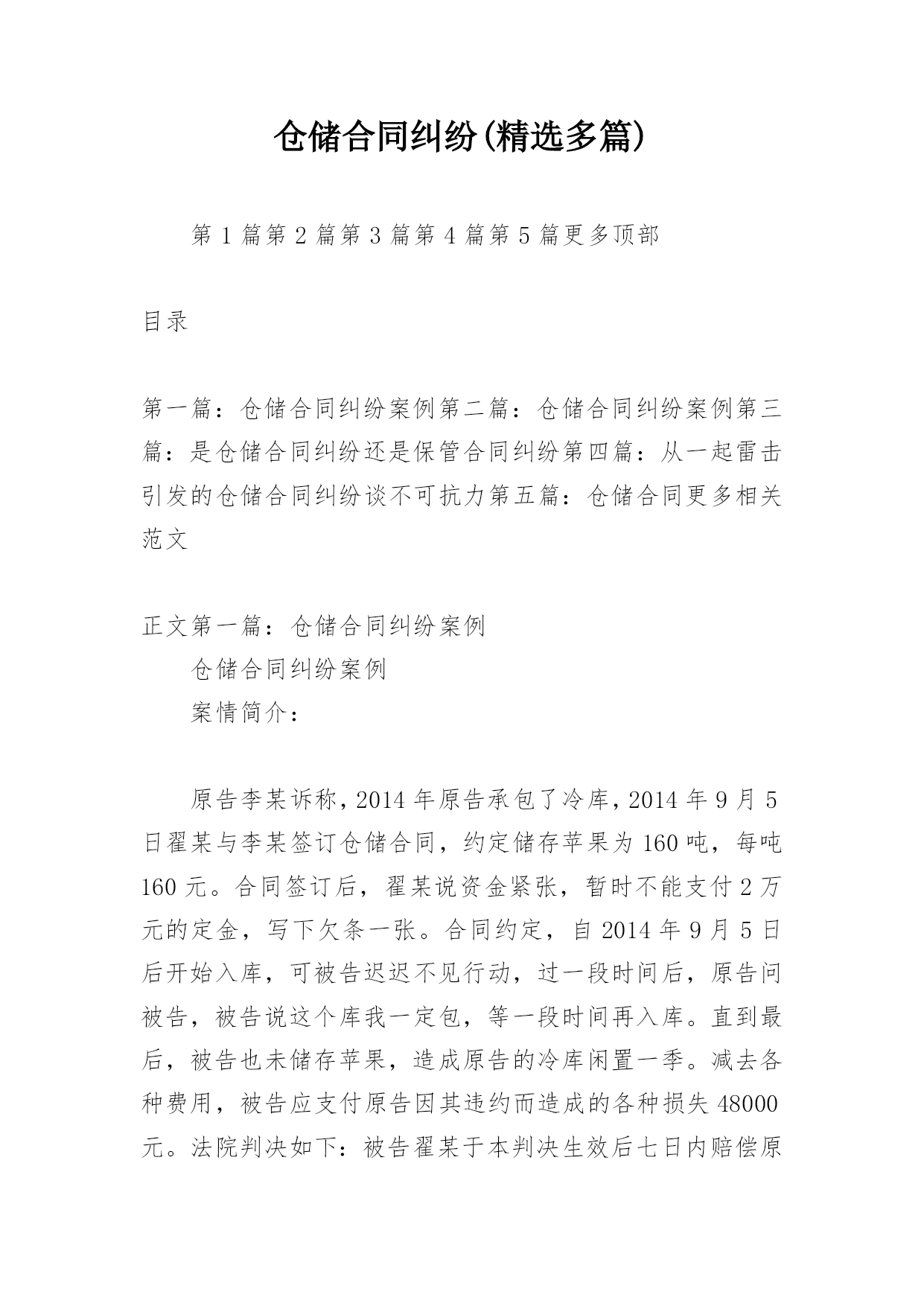 仓储合同纠纷(精选多篇)

第 1 篇第 2 篇第 3 篇第 4 篇第 5 篇更多顶部

目录

第一篇：仓储合同纠纷案例第二篇：仓储合同纠纷案例第三篇：是仓储合同纠纷还是保管合同纠纷第四篇：从一起雷击引发的仓储合同纠纷谈不可抗力第五篇：仓储合同更多相关范文

正文第一篇：仓储合同纠纷案例

仓储合同纠纷案例

案情简介：

原告李某诉称，2014 年原告承包了冷库，2014 年 9 月 5 日翟某与李某签订仓储合同，约定储存苹果为 160 吨，每吨 160 元。合同签订后，翟某说资金紧张，暂时不能支付 2 万元的定金，写下欠条一张。合同约定，自 2014 年 9 月 5 日后开始入库，可被告迟迟不见行动，过一段时间后，原告问被告，被告说这个库我一定包，等一段时间再入库。直到最后，被告也未储存苹果，造成原告的冷库闲置一季。减去各种费用，被告应支付原告因其违约而造成的各种损失 48000 元。法院判决如下：被告翟某于本判决生效后七日内赔偿原